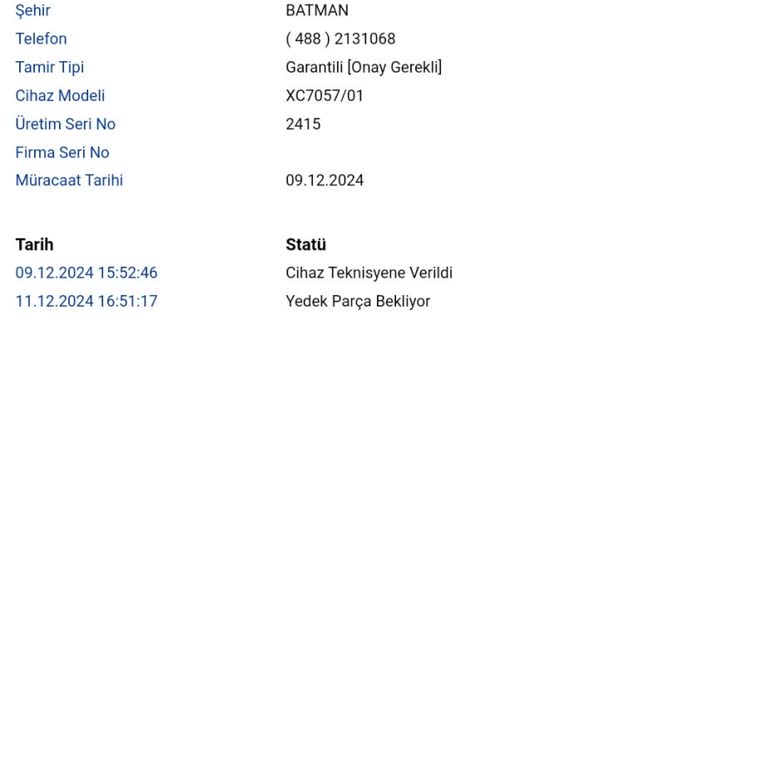 | | |
|---|---|
| Şehir | BATMAN |
| Telefon | ( 488 ) 2131068 |
| Tamir Tipi | Garantili [Onay Gerekli] |
| Cihaz Modeli | XC7057/01 |
| Üretim Seri No | 2415 |
| Firma Seri No | |
| Müracaat Tarihi | 09.12.2024 |

| Tarih | Statü |
|---|---|
| 09.12.2024 15:52:46 | Cihaz Teknisyene Verildi |
| 11.12.2024 16:51:17 | Yedek Parça Bekliyor |